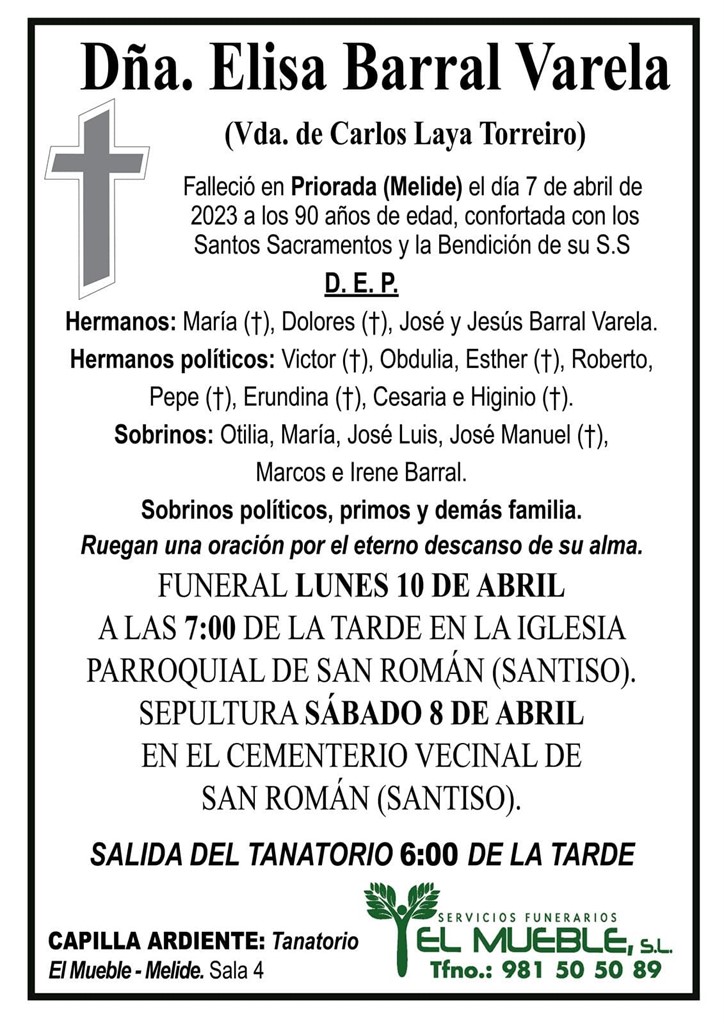 Dña. Elisa Barral Varela

(Vda. de Carlos Laya Torreiro)

Falleció en Priorada (Melide) el día 7 de abril de 2023 a los 90 años de edad, confortada con los Santos Sacramentos y la Bendición de su S.S

D. E. P.

Hermanos: María (†), Dolores (†), José y Jesús Barral Varela.
Hermanos políticos: Victor (†), Obdulia, Esther (†), Roberto, Pepe (†), Erundina (†), Cesaria e Higinio (†).
Sobrinos: Otilia, María, José Luis, José Manuel (†), Marcos e Irene Barral.
Sobrinos políticos, primos y demás familia.
Ruegan una oración por el eterno descanso de su alma.

FUNERAL LUNES 10 DE ABRIL A LAS 7:00 DE LA TARDE EN LA IGLESIA PARROQUIAL DE SAN ROMÁN (SANTISO).
SEPULTURA SÁBADO 8 DE ABRIL EN EL CEMENTERIO VECINAL DE SAN ROMÁN (SANTISO).

SALIDA DEL TANATORIO 6:00 DE LA TARDE

CAPILLA ARDIENTE: Tanatorio El Mueble - Melide. Sala 4

SERVICIOS FUNERARIOS
EL MUEBLE, S.L.
Tfno.: 981 50 50 89